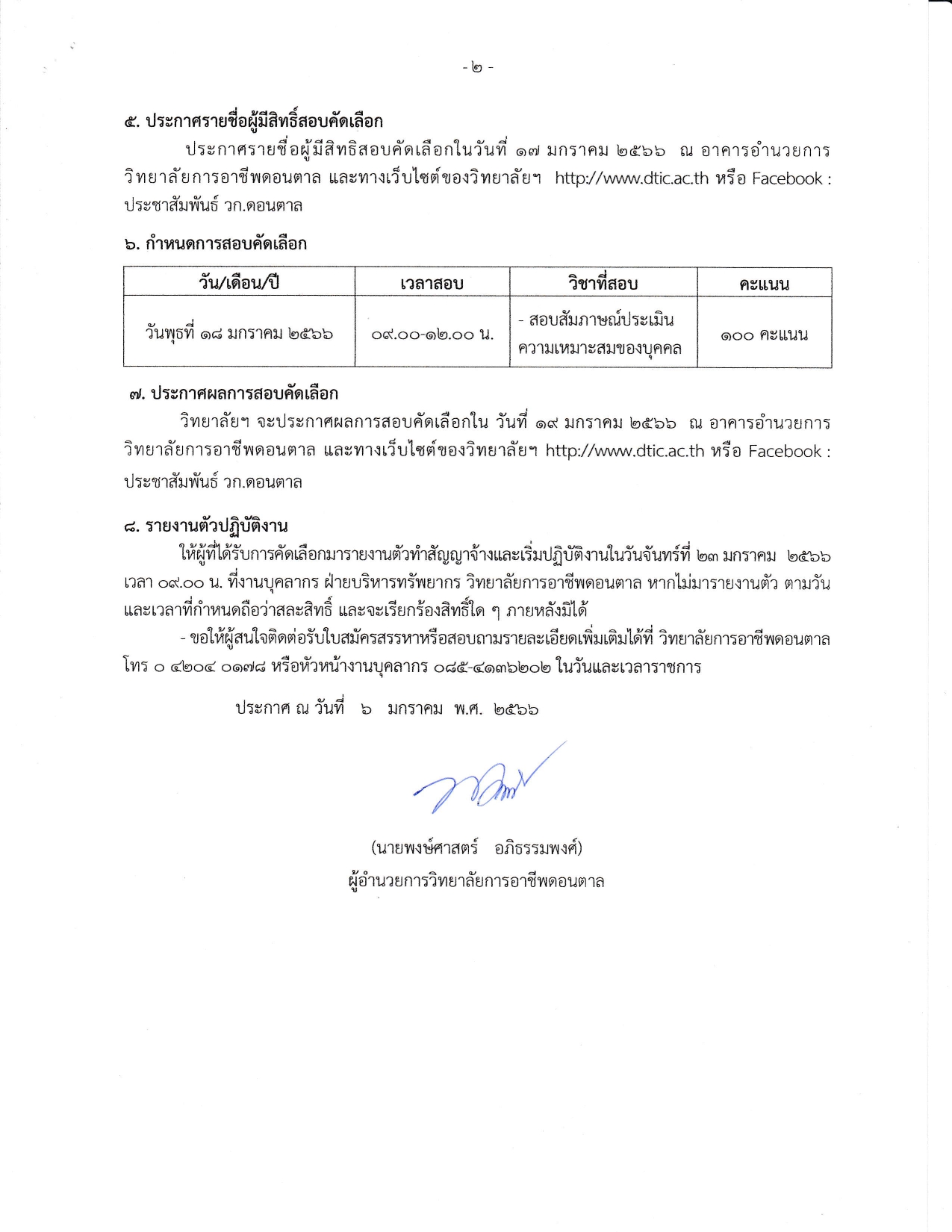 - ๒ -

๕. ประกาศรายชื่อผู้มีสิทธิ์สอบคัดเลือก

ประกาศรายชื่อผู้มีสิทธิสอบคัดเลือกในวันที่ ๑๗ มกราคม ๒๕๖๖ ณ อาคารอำนวยการ วิทยาลัยการอาชีพดอนตาล และทางเว็บไซต์ของวิทยาลัยฯ http://www.dtic.ac.th หรือ Facebook : ประชาสัมพันธ์ วก.ดอนตาล

๖. กำหนดการสอบคัดเลือก

| วัน/เดือน/ปี | เวลาสอบ | วิชาที่สอบ | คะแนน |
|---|---|---|---|
| วันพุธที่ ๑๘ มกราคม ๒๕๖๖ | ๐๙.๐๐-๑๒.๐๐ น. | - สอบสัมภาษณ์ประเมินความเหมาะสมของบุคคล | ๑๐๐ คะแนน |

๗. ประกาศผลการสอบคัดเลือก

วิทยาลัยฯ จะประกาศผลการสอบคัดเลือกใน วันที่ ๑๙ มกราคม ๒๕๖๖ ณ อาคารอำนวยการ วิทยาลัยการอาชีพดอนตาล และทางเว็บไซต์ของวิทยาลัยฯ http://www.dtic.ac.th หรือ Facebook : ประชาสัมพันธ์ วก.ดอนตาล

๘. รายงานตัวปฏิบัติงาน

ให้ผู้ที่ได้รับการคัดเลือกมารายงานตัวทำสัญญาจ้างและเริ่มปฏิบัติงานในวันจันทร์ที่ ๒๓ มกราคม ๒๕๖๖ เวลา ๐๙.๐๐ น. ที่งานบุคลากร ฝ่ายบริหารทรัพยากร วิทยาลัยการอาชีพดอนตาล หากไม่มารายงานตัว ตามวันและเวลาที่กำหนดถือว่าสละสิทธิ์ และจะเรียกร้องสิทธิ์ใด ๆ ภายหลังมิได้

- ขอให้ผู้สนใจติดต่อรับใบสมัครสรรหาหรือสอบถามรายละเอียดเพิ่มเติมได้ที่ วิทยาลัยการอาชีพดอนตาล โทร ๐ ๔๒๐๔ ๐๑๗๘ หรือหัวหน้างานบุคลากร ๐๘๕-๔๑๓๖๒๐๒ ในวันและเวลาราชการ

ประกาศ ณ วันที่ ๖ มกราคม พ.ศ. ๒๕๖๖

(นายพงษ์ศาสตร์ อภิธรรมพงศ์)
ผู้อำนวยการวิทยาลัยการอาชีพดอนตาล